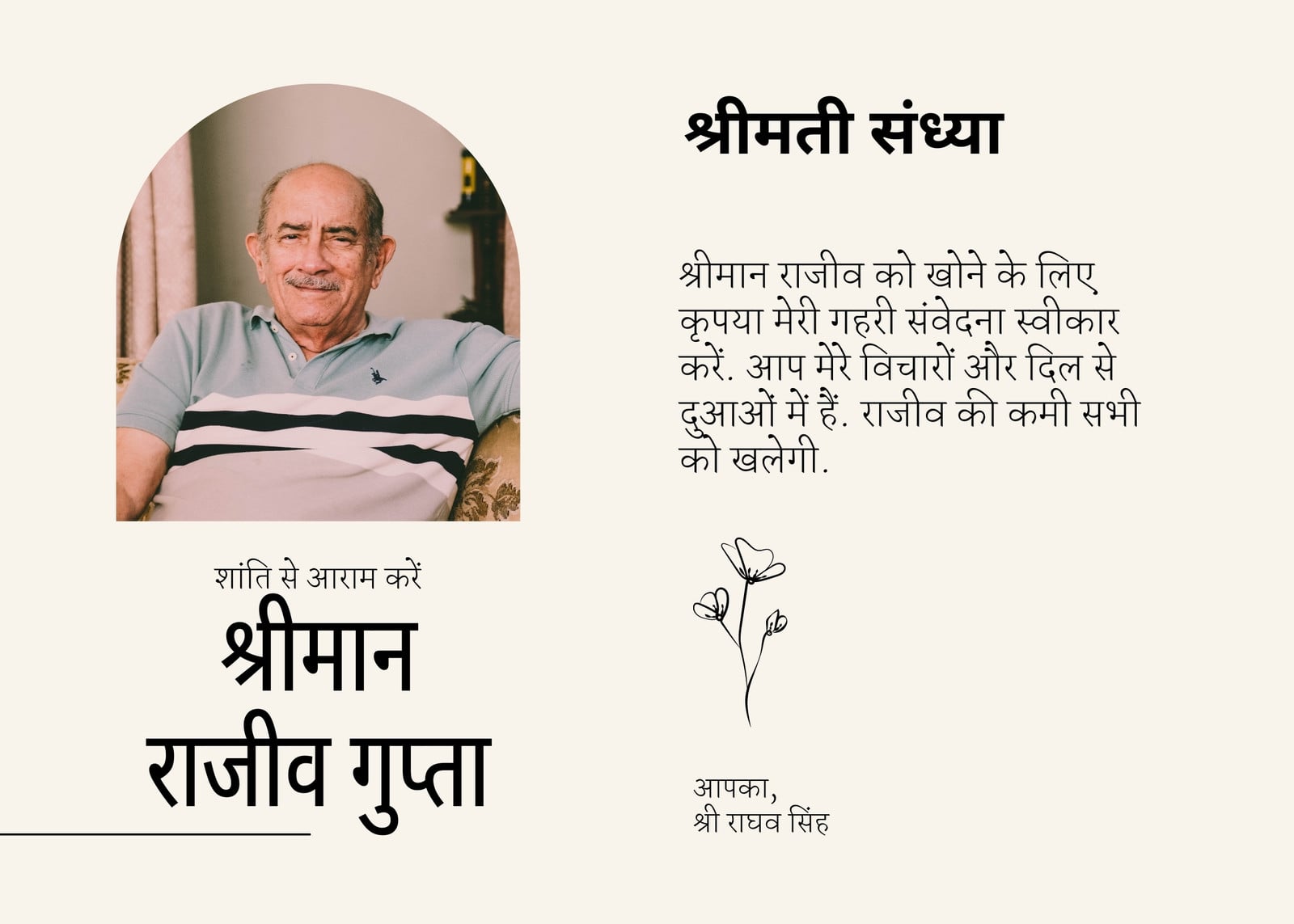 शांति से आराम करें
श्रीमान
राजीव गुप्ता

श्रीमती संध्या

श्रीमान राजीव को खोने के लिए कृपया मेरी गहरी संवेदना स्वीकार करें. आप मेरे विचारों और दिल से दुआओं में हैं. राजीव की कमी सभी को खलेगी.

आपका,
श्री राघव सिंह